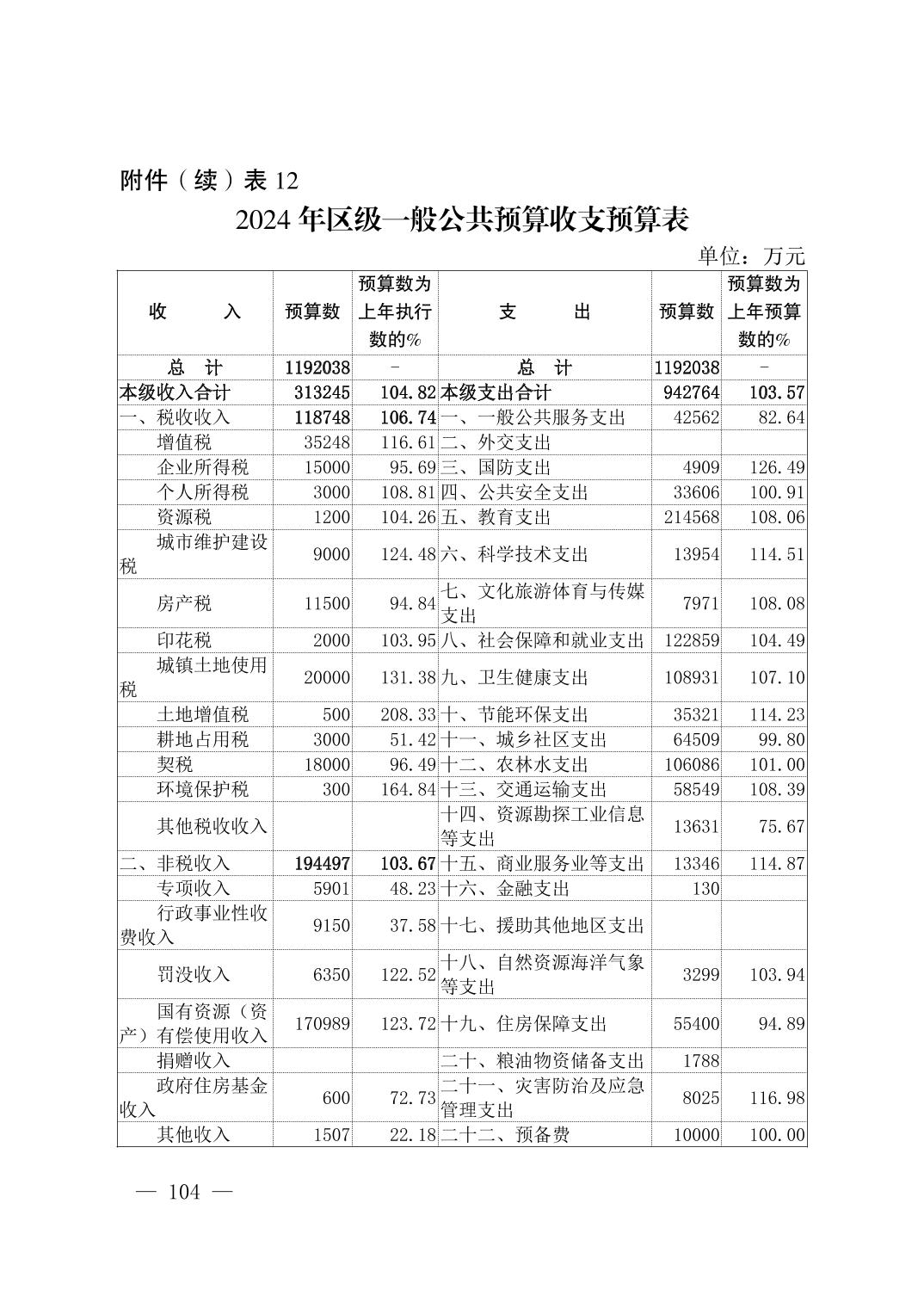 附件（续）表 12

2024 年区级一般公共预算收支预算表

单位：万元

| 收　　入 | 预算数 | 预算数为上年执行数的% | 支　　出 | 预算数 | 预算数为上年预算数的% |
|---|---|---|---|---|---|
| 总　计 | 1192038 | - | 总　计 | 1192038 | - |
| 本级收入合计 | 313245 | 104.82 | 本级支出合计 | 942764 | 103.57 |
| 一、税收收入 | 118748 | 106.74 | 一、一般公共服务支出 | 42562 | 82.64 |
| 增值税 | 35248 | 116.61 | 二、外交支出 | | |
| 企业所得税 | 15000 | 95.69 | 三、国防支出 | 4909 | 126.49 |
| 个人所得税 | 3000 | 108.81 | 四、公共安全支出 | 33606 | 100.91 |
| 资源税 | 1200 | 104.26 | 五、教育支出 | 214568 | 108.06 |
| 城市维护建设税 | 9000 | 124.48 | 六、科学技术支出 | 13954 | 114.51 |
| 房产税 | 11500 | 94.84 | 七、文化旅游体育与传媒支出 | 7971 | 108.08 |
| 印花税 | 2000 | 103.95 | 八、社会保障和就业支出 | 122859 | 104.49 |
| 城镇土地使用税 | 20000 | 131.38 | 九、卫生健康支出 | 108931 | 107.10 |
| 土地增值税 | 500 | 208.33 | 十、节能环保支出 | 35321 | 114.23 |
| 耕地占用税 | 3000 | 51.42 | 十一、城乡社区支出 | 64509 | 99.80 |
| 契税 | 18000 | 96.49 | 十二、农林水支出 | 106086 | 101.00 |
| 环境保护税 | 300 | 164.84 | 十三、交通运输支出 | 58549 | 108.39 |
| 其他税收收入 | | | 十四、资源勘探工业信息等支出 | 13631 | 75.67 |
| 二、非税收入 | 194497 | 103.67 | 十五、商业服务业等支出 | 13346 | 114.87 |
| 专项收入 | 5901 | 48.23 | 十六、金融支出 | 130 | |
| 行政事业性收费收入 | 9150 | 37.58 | 十七、援助其他地区支出 | | |
| 罚没收入 | 6350 | 122.52 | 十八、自然资源海洋气象等支出 | 3299 | 103.94 |
| 国有资源（资产）有偿使用收入 | 170989 | 123.72 | 十九、住房保障支出 | 55400 | 94.89 |
| 捐赠收入 | | | 二十、粮油物资储备支出 | 1788 | |
| 政府住房基金收入 | 600 | 72.73 | 二十一、灾害防治及应急管理支出 | 8025 | 116.98 |
| 其他收入 | 1507 | 22.18 | 二十二、预备费 | 10000 | 100.00 |

— 104 —